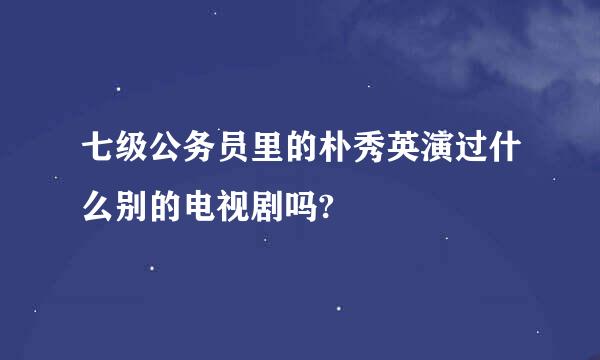 七级公务员里的朴秀英演过什么别的电视剧吗?